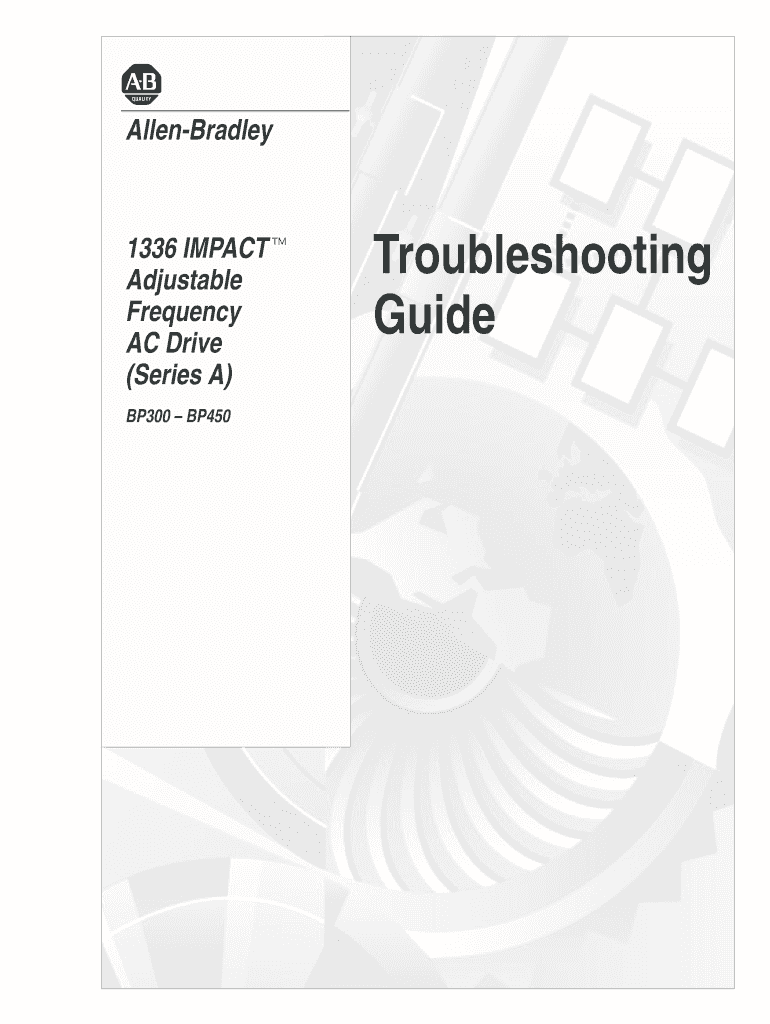 AB
QUALITY

Allen-Bradley

1336 IMPACT™ Adjustable Frequency AC Drive (Series A)

BP300 – BP450

Troubleshooting Guide